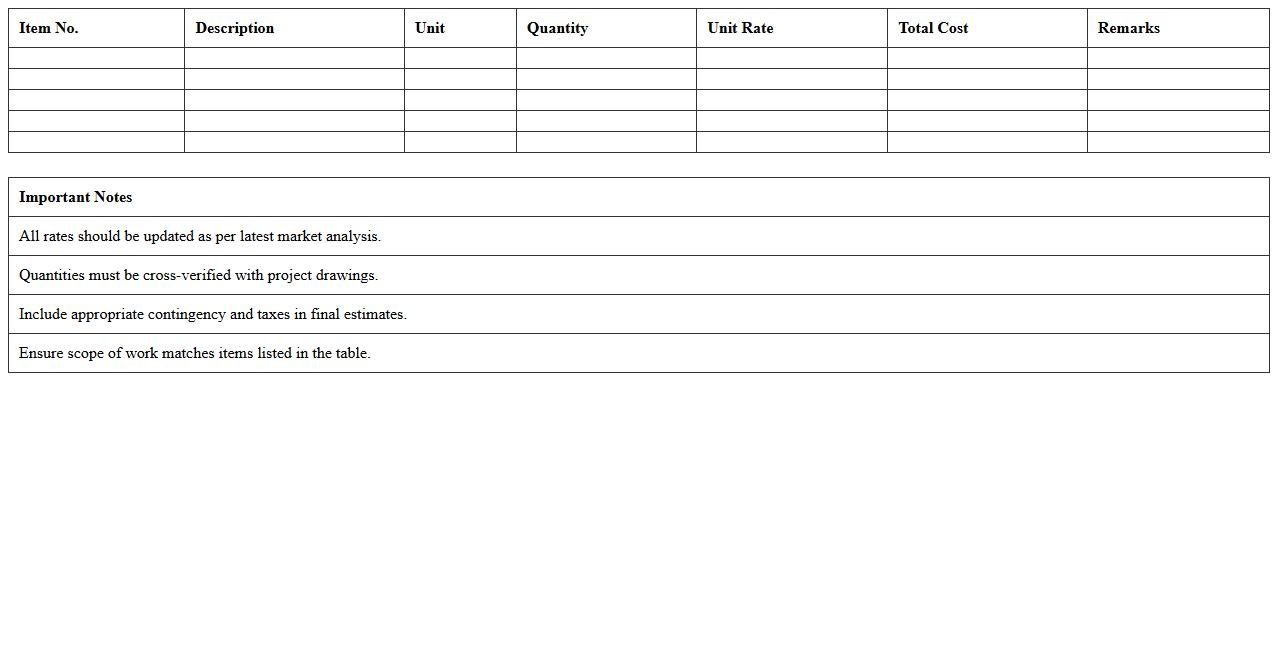 | Item No. | Description | Unit | Quantity | Unit Rate | Total Cost | Remarks |
|---|---|---|---|---|---|---|
| | | | | | | |
| | | | | | | |
| | | | | | | |
| | | | | | | |
| | | | | | | |

| Important Notes |
|---|
| All rates should be updated as per latest market analysis. |
| Quantities must be cross-verified with project drawings. |
| Include appropriate contingency and taxes in final estimates. |
| Ensure scope of work matches items listed in the table. |